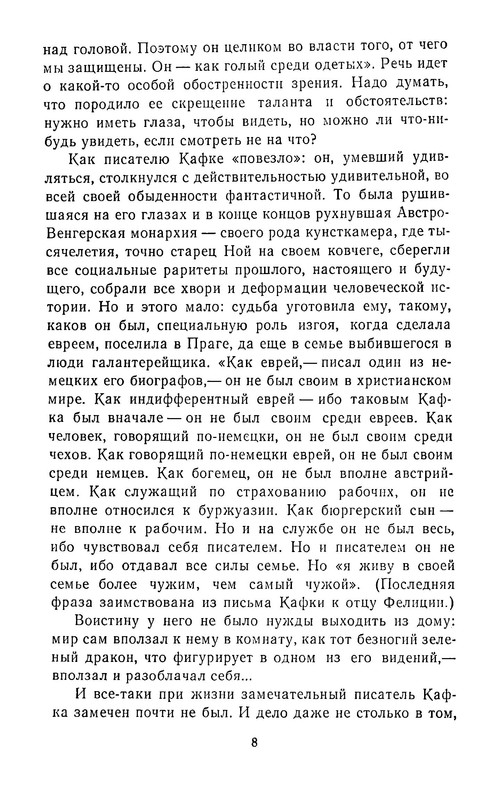 над головой. Поэтому он целиком во власти того, от чего мы защищены. Он — как голый среди одетых». Речь идет о какой-то особой обостренности зрения. Надо думать, что породило ее скрещение таланта и обстоятельств: нужно иметь глаза, чтобы видеть, но можно ли что-нибудь увидеть, если смотреть не на что?

Как писателю Кафке «повезло»: он, умевший удивляться, столкнулся с действительностью удивительной, во всей своей обыденности фантастичной. То была рушившаяся на его глазах и в конце концов рухнувшая Австро-Венгерская монархия — своего рода кунсткамера, где тысячелетия, точно старец Ной на своем ковчеге, сберегли все социальные раритеты прошлого, настоящего и будущего, собрали все хвори и деформации человеческой истории. Но и этого мало: судьба уготовила ему, такому, каков он был, специальную роль изгоя, когда сделала евреем, поселила в Праге, да еще в семье выбившегося в люди галантерейщика. «Как еврей,— писал один из немецких его биографов,— он не был своим в христианском мире. Как индифферентный еврей — ибо таковым Кафка был вначале — он не был своим среди евреев. Как человек, говорящий по-немецки, он не был своим среди чехов. Как говорящий по-немецки еврей, он не был своим среди немцев. Как богемец, он не был вполне австрийцем. Как служащий по страхованию рабочих, он не вполне относился к буржуазии. Как бюргерский сын — не вполне к рабочим. Но и на службе он не был весь, ибо чувствовал себя писателем. Но и писателем он не был, ибо отдавал все силы семье. Но «я живу в своей семье более чужим, чем самый чужой». (Последняя фраза заимствована из письма Кафки к отцу Фелиции.)

Воистину у него не было нужды выходить из дому: мир сам вползал к нему в комнату, как тот безногий зеленый дракон, что фигурирует в одном из его видений,— вползал и разоблачал себя...

И все-таки при жизни замечательный писатель Кафка замечен почти не был. И дело даже не столько в том,

8